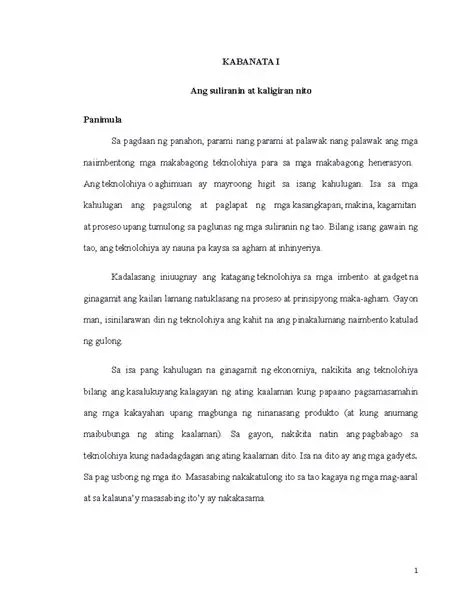 KABANATA I

Ang suliranin at kaligiran nito

Panimula

Sa pagdaan ng panahon, parami nang parami at palawak nang palawak ang mga naiimbentong mga makabagong teknolohiya para sa mga makabagong henerasyon. Ang teknolohiya o aghimuan ay mayroong higit sa isang kahulugan. Isa sa mga kahulugan ang pagsulong at paglapat ng mga kasangkapan, makina, kagamitan at proseso upang tumulong sa paglunas ng mga suliranin ng tao. Bilang isang gawain ng tao, ang teknolohiya ay nauna pa kaysa sa agham at inhinyeriya.

Kadalasang iniuugnay ang katagang teknolohiya sa mga imbento at gadget na ginagamit ang kailan lamang natuklasang na proseso at prinsipyong maka-agham. Gayon man, isinilarawan din ng teknolohiya ang kahit na ang pinakalumang naimbento katulad ng gulong.

Sa isa pang kahulugan na ginagamit ng ekonomiya, nakikita ang teknolohiya bilang ang kasalukuyang kalagayan ng ating kaalaman kung papaano pagsamasamahin ang mga kakayahan upang magbunga ng ninanasang produkto (at kung anumang maibubunga ng ating kaalaman). Sa gayon, nakikita natin ang pagbabago sa teknolohiya kung nadadagdagan ang ating kaalaman dito. Isa na dito ay ang mga gadyets. Sa pag usbong ng mga ito. Masasabing nakakatulong ito sa tao kagaya ng mga mag-aaral at sa kalauna'y masasabing ito'y ay nakakasama.

1